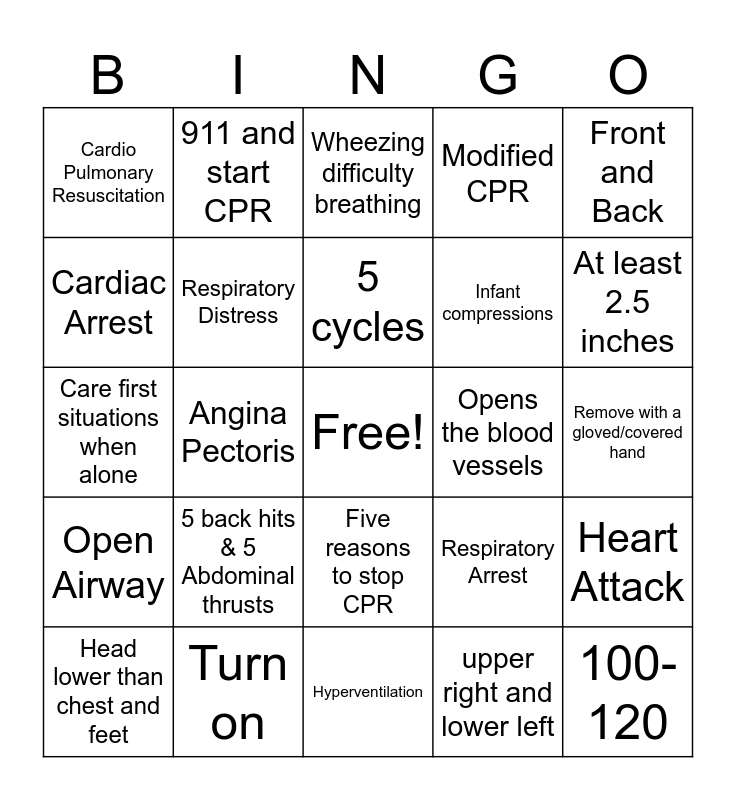 | B | I | N | G | O |
|---|---|---|---|---|
| Cardio Pulmonary Resuscitation | 911 and start CPR | Wheezing difficulty breathing | Modified CPR | Front and Back |
| Cardiac Arrest | Respiratory Distress | 5 cycles | Infant compressions | At least 2.5 inches |
| Care first situations when alone | Angina Pectoris | Free! | Opens the blood vessels | Remove with a gloved/covered hand |
| Open Airway | 5 back hits & 5 Abdominal thrusts | Five reasons to stop CPR | Respiratory Arrest | Heart Attack |
| Head lower than chest and feet | Turn on | Hyperventilation | upper right and lower left | 100-120 |